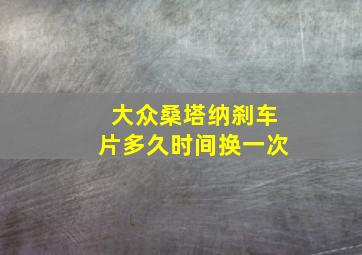 大众桑塔纳刹车片多久时间换一次